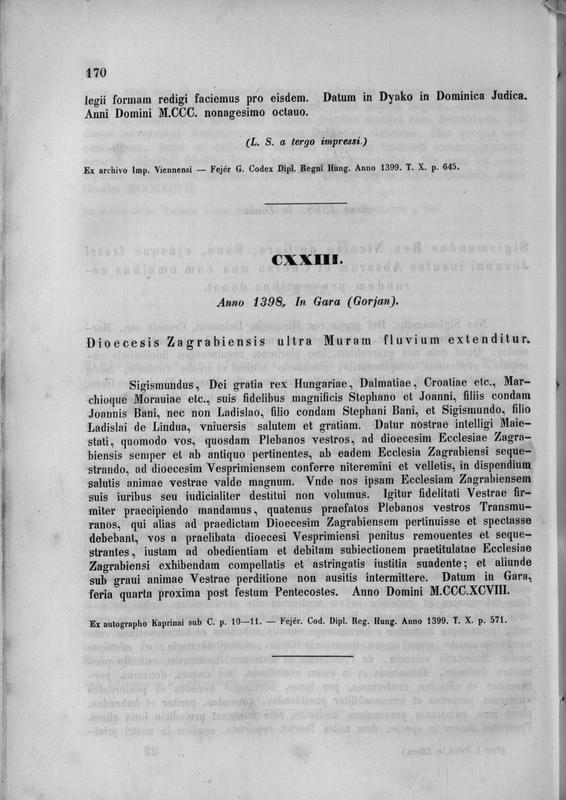 170

legii formam redigi faciemus pro eisdem. Datum in Dyako in Dominica Judica. Anni Domini M.CCC. nonagesimo octauo.

(L. S. a tergo impressi.)

Ex archivo Imp. Viennensi — Fejér G. Codex Dipl. Regni Hung. Anno 1399. T. X. p. 645.

CXXIII.

Anno 1398. In Gara (Gorjan).

Dioecesis Zagrabiensis ultra Muram fluvium extenditur.

Sigismundus, Dei gratia rex Hungariae, Dalmatiae, Croatiae etc., Marchioque Morauiae etc., suis fidelibus magnificis Stephano et Joanni, filiis condam Joannis Bani, nec non Ladislao, filio condam Stephani Bani, et Sigismundo, filio Ladislai de Lindua, vniuersis salutem et gratiam. Datur nostrae intelligi Maiestati, quomodo vos, quosdam Plebanos vestros, ad dioecesim Ecclesiae Zagrabiensis semper et ab antiquo pertinentes, ab eadem Ecclesia Zagrabiensi sequestrando, ad dioecesim Vesprimiensem conferre niteremini et velletis, in dispendium salutis animae vestrae valde magnum. Vnde nos ipsam Ecclesiam Zagrabiensem suis iuribus seu iudicialiter destitui non volumus. Igitur fidelitati Vestrae firmiter praecipiendo mandamus, quatenus praefatos Plebanos vestros Transmuranos, qui alias ad praedictam Dioecesim Zagrabiensem pertinuisse et spectasse debebant, vos a praelibata dioecesi Vesprimiensi penitus remouentes et sequestrantes, iustam ad obedientiam et debitam subiectionem praetitulatae Ecclesiae Zagrabiensi exhibendam compellatis et astringatis iustitia suadente; et aliunde sub graui animae Vestrae perditione non ausitis intermittere. Datum in Gara, feria quarta proxima post festum Pentecostes. Anno Domini M.CCC.XCVIII.

Ex autographo Kaprinai sub C. p. 10—11. — Fejér. Cod. Dipl. Reg. Hung. Anno 1399. T. X. p. 571.